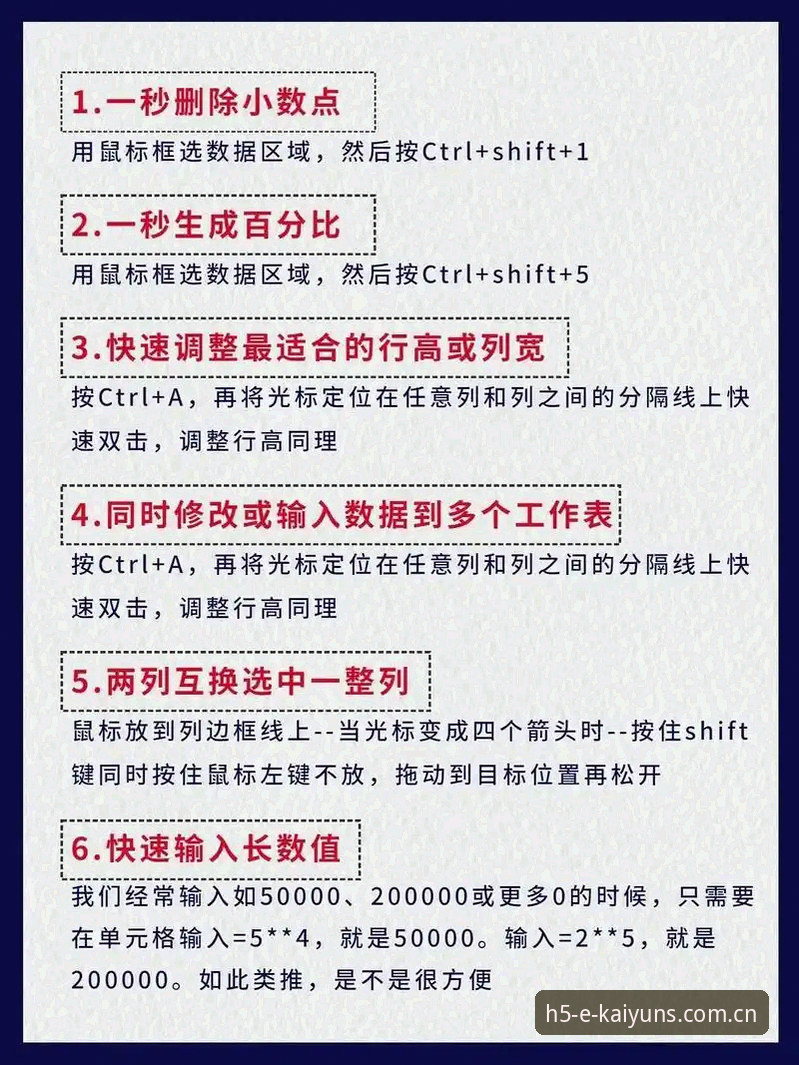 1.一秒删除小数点

用鼠标框选数据区域，然后按Ctrl+shift+1

2.一秒生成百分比

用鼠标框选数据区域，然后按Ctrl+shift+5

3.快速调整最适合的行高或列宽

按Ctrl+A，再将光标定位在任意列和列之间的分隔线上快速双击，调整行高同理

4.同时修改或输入数据到多个工作表

按Ctrl+A，再将光标定位在任意列和列之间的分隔线上快速双击，调整行高同理

5.两列互换选中一整列

鼠标放到列边框线上--当光标变成四个箭头时--按住shift键同时按住鼠标左键不放，拖动到目标位置再松开

6.快速输入长数值

我们经常输入如50000、200000或更多0的时候，只需要在单元格输入=5**4，就是50000。输入=2**5，就是200000。如此类推，是不是很方便

h5-e-kaiyuns.com.cn